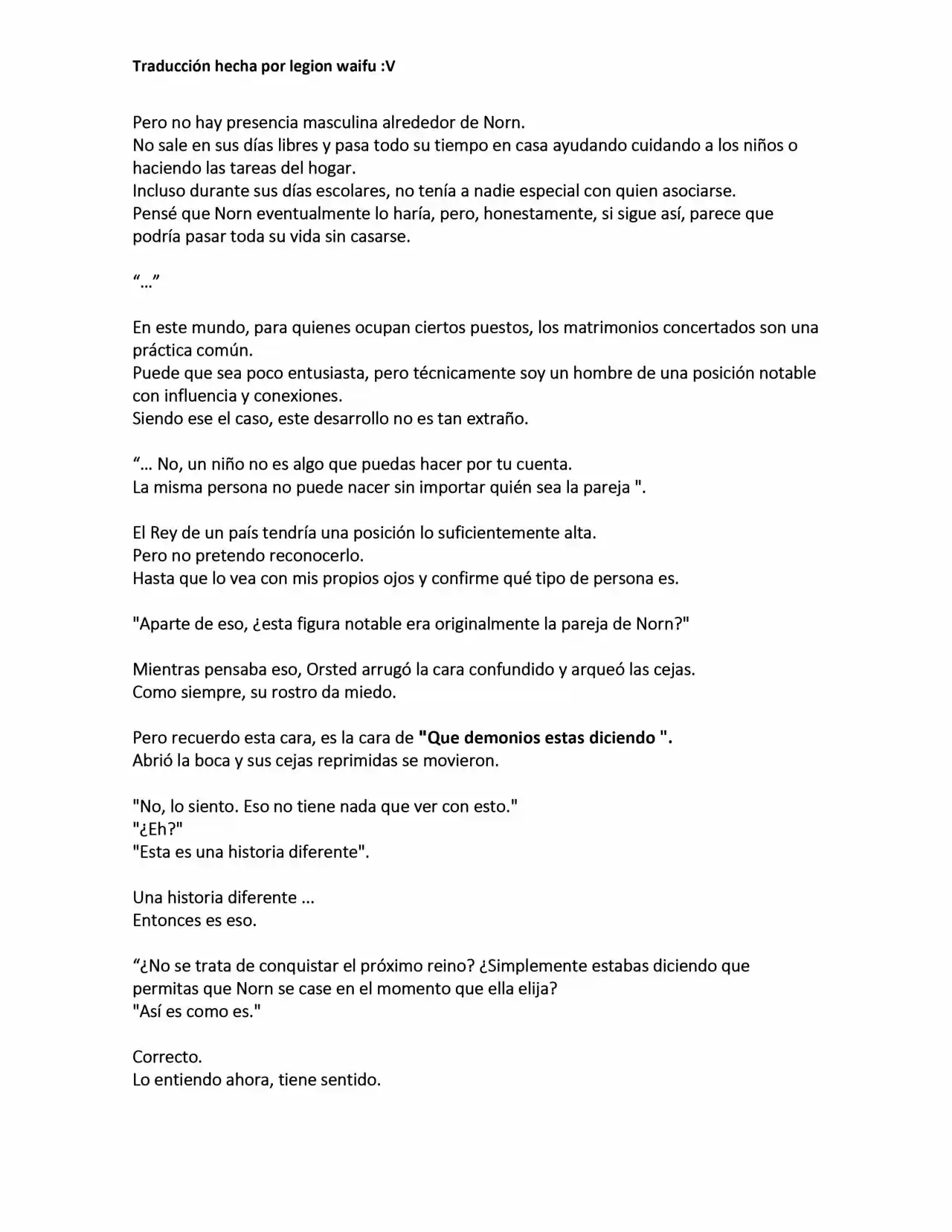 Traducción hecha por legion waifu :V

Pero no hay presencia masculina alrededor de Norn.
No sale en sus días libres y pasa todo su tiempo en casa ayudando cuidando a los niños o haciendo las tareas del hogar.
Incluso durante sus días escolares, no tenía a nadie especial con quien asociarse.
Pensé que Norn eventualmente lo haría, pero, honestamente, si sigue así, parece que podría pasar toda su vida sin casarse.

“…”

En este mundo, para quienes ocupan ciertos puestos, los matrimonios concertados son una práctica común.
Puede que sea poco entusiasta, pero técnicamente soy un hombre de una posición notable con influencia y conexiones.
Siendo ese el caso, este desarrollo no es tan extraño.

“… No, un niño no es algo que puedas hacer por tu cuenta.
La misma persona no puede nacer sin importar quién sea la pareja ".

El Rey de un país tendría una posición lo suficientemente alta.
Pero no pretendo reconocerlo.
Hasta que lo vea con mis propios ojos y confirme qué tipo de persona es.

"Aparte de eso, ¿esta figura notable era originalmente la pareja de Norn?"

Mientras pensaba eso, Orsted arrugó la cara confundido y arqueó las cejas.
Como siempre, su rostro da miedo.

Pero recuerdo esta cara, es la cara de "Que demonios estas diciendo ".
Abrió la boca y sus cejas reprimidas se movieron.

"No, lo siento. Eso no tiene nada que ver con esto."
"¿Eh?"
"Esta es una historia diferente".

Una historia diferente ...
Entonces es eso.

“¿No se trata de conquistar el próximo reino? ¿Simplemente estabas diciendo que permitas que Norn se case en el momento que ella elija?
"Así es como es."

Correcto.
Lo entiendo ahora, tiene sentido.